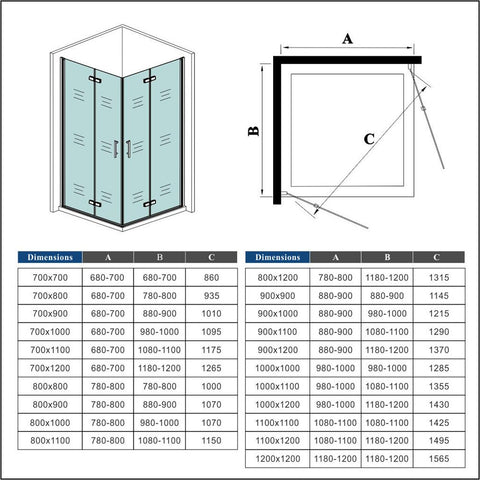 A

B

C

| Dimensions | A | B | C |
|---|---|---|---|
| 700x700 | 680-700 | 680-700 | 860 |
| 700x800 | 680-700 | 780-800 | 935 |
| 700x900 | 680-700 | 880-900 | 1010 |
| 700x1000 | 680-700 | 980-1000 | 1095 |
| 700x1100 | 680-700 | 1080-1100 | 1175 |
| 700x1200 | 680-700 | 1180-1200 | 1265 |
| 800x800 | 780-800 | 780-800 | 1000 |
| 800x900 | 780-800 | 880-900 | 1070 |
| 800x1000 | 780-800 | 980-1000 | 1070 |
| 800x1100 | 780-800 | 1080-1100 | 1150 |

| Dimensions | A | B | C |
|---|---|---|---|
| 800x1200 | 780-800 | 1180-1200 | 1315 |
| 900x900 | 880-900 | 880-900 | 1145 |
| 900x1000 | 880-900 | 980-1000 | 1215 |
| 900x1100 | 880-900 | 1080-1100 | 1290 |
| 900x1200 | 880-900 | 1180-1200 | 1370 |
| 1000x1000 | 980-1000 | 980-1000 | 1285 |
| 1000x1100 | 980-1000 | 1080-1100 | 1355 |
| 1000x1200 | 980-1000 | 1180-1200 | 1430 |
| 1100x1100 | 1080-1100 | 1080-1100 | 1425 |
| 1100x1200 | 1080-1100 | 1180-1200 | 1495 |
| 1200x1200 | 1180-1200 | 1180-1200 | 1565 |